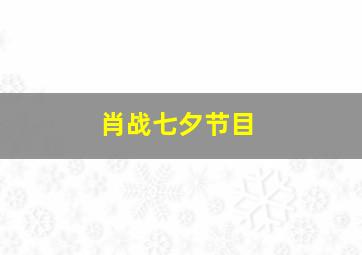 肖战七夕节目